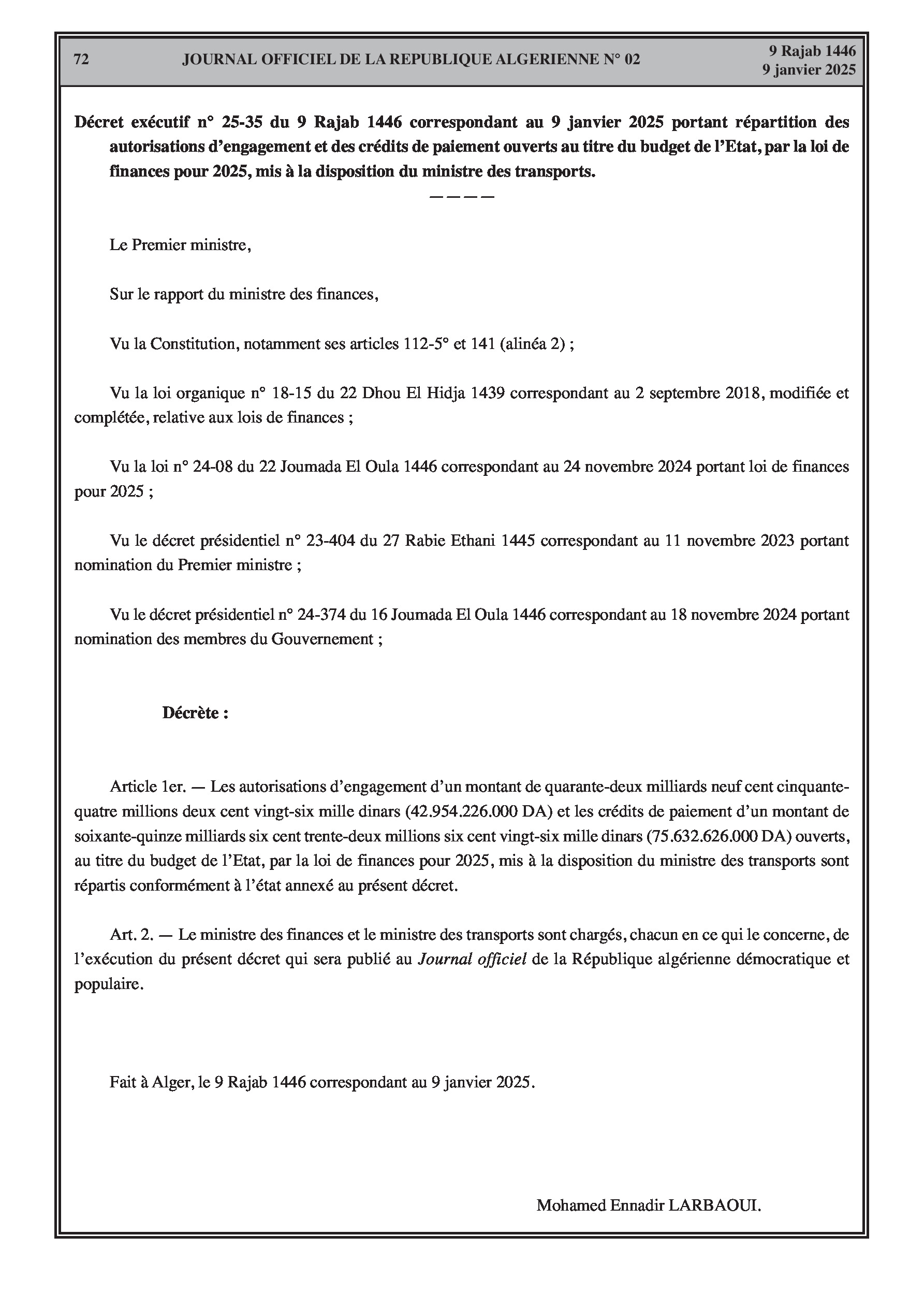 72 JOURNAL OFFICIEL DE LA REPUBLIQUE ALGERIENNE N° 02 9 Rajab 1446
9 janvier 2025

Décret exécutif n° 25-35 du 9 Rajab 1446 correspondant au 9 janvier 2025 portant répartition des autorisations d'engagement et des crédits de paiement ouverts au titre du budget de l'Etat, par la loi de finances pour 2025, mis à la disposition du ministre des transports.

————

Le Premier ministre,

Sur le rapport du ministre des finances,

Vu la Constitution, notamment ses articles 112-5° et 141 (alinéa 2) ;

Vu la loi organique n° 18-15 du 22 Dhou El Hidja 1439 correspondant au 2 septembre 2018, modifiée et complétée, relative aux lois de finances ;

Vu la loi n° 24-08 du 22 Joumada El Oula 1446 correspondant au 24 novembre 2024 portant loi de finances pour 2025 ;

Vu le décret présidentiel n° 23-404 du 27 Rabie Ethani 1445 correspondant au 11 novembre 2023 portant nomination du Premier ministre ;

Vu le décret présidentiel n° 24-374 du 16 Joumada El Oula 1446 correspondant au 18 novembre 2024 portant nomination des membres du Gouvernement ;

Décrète :

Article 1er. — Les autorisations d'engagement d'un montant de quarante-deux milliards neuf cent cinquante-quatre millions deux cent vingt-six mille dinars (42.954.226.000 DA) et les crédits de paiement d'un montant de soixante-quinze milliards six cent trente-deux millions six cent vingt-six mille dinars (75.632.626.000 DA) ouverts, au titre du budget de l'Etat, par la loi de finances pour 2025, mis à la disposition du ministre des transports sont répartis conformément à l'état annexé au présent décret.

Art. 2. — Le ministre des finances et le ministre des transports sont chargés, chacun en ce qui le concerne, de l'exécution du présent décret qui sera publié au Journal officiel de la République algérienne démocratique et populaire.

Fait à Alger, le 9 Rajab 1446 correspondant au 9 janvier 2025.

Mohamed Ennadir LARBAOUI.